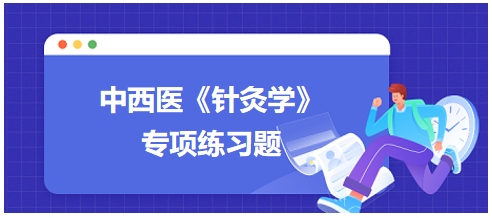 中西医《针灸学》
专项练习题